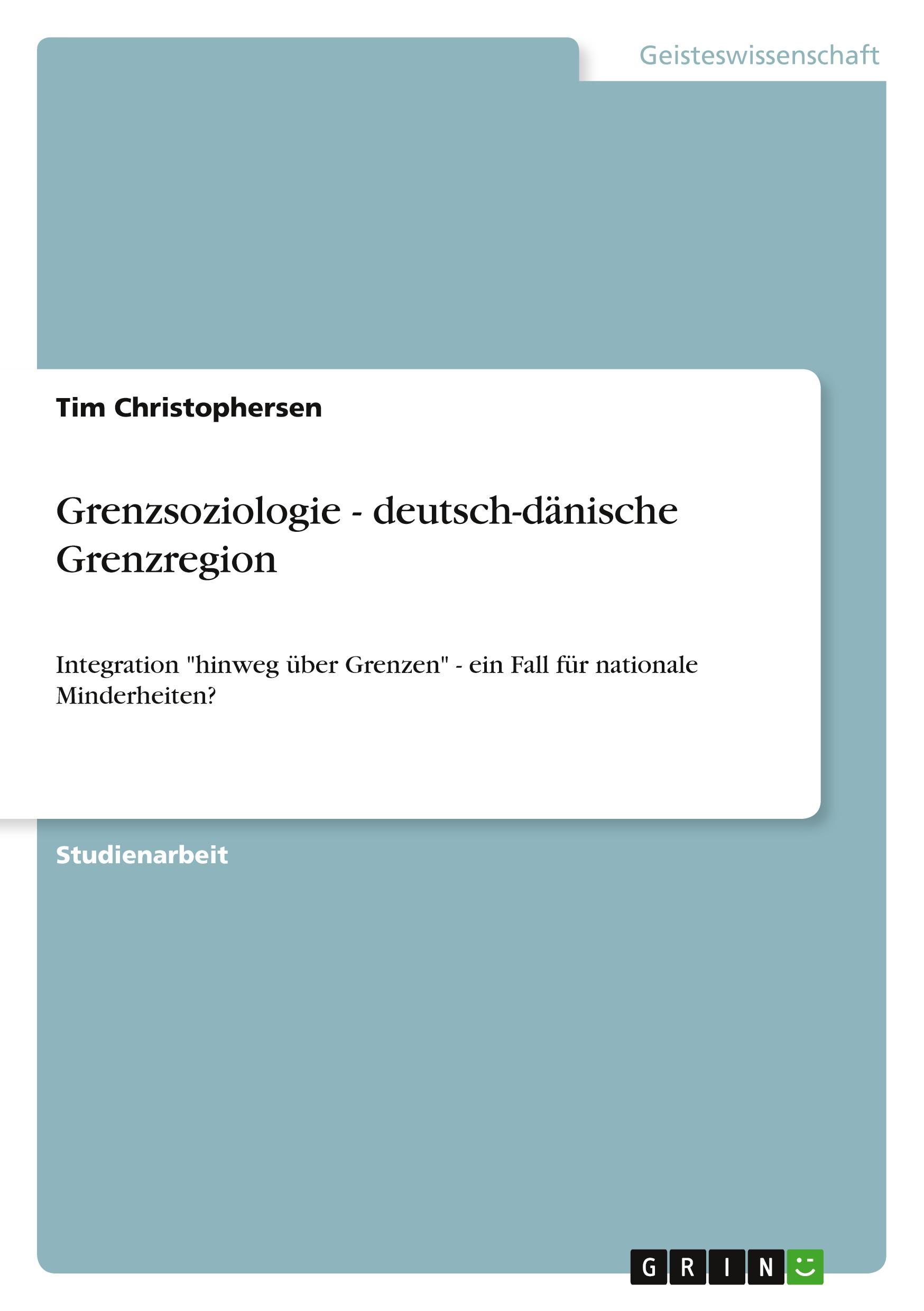 Geisteswissenschaft

Tim Christophersen

Grenzsoziologie - deutsch-dänische Grenzregion

Integration "hinweg über Grenzen" - ein Fall für nationale Minderheiten?

Studienarbeit

GRIN